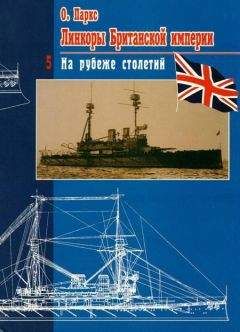 О. Паркс
Линкоры Британской империи

5 На рубеже столетий